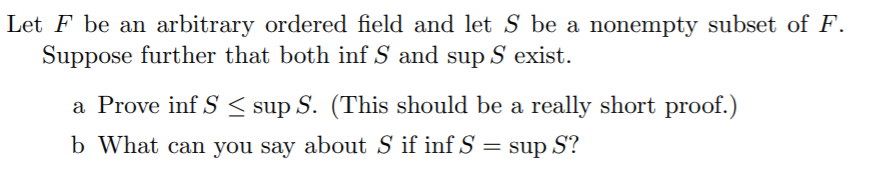 Let $F$ be an arbitrary ordered field and let $S$ be a nonempty subset of $F$. Suppose further that both $\inf S$ and $\sup S$ exist.

a Prove $\inf S \leq \sup S$. (This should be a really short proof.)

b What can you say about $S$ if $\inf S = \sup S$?